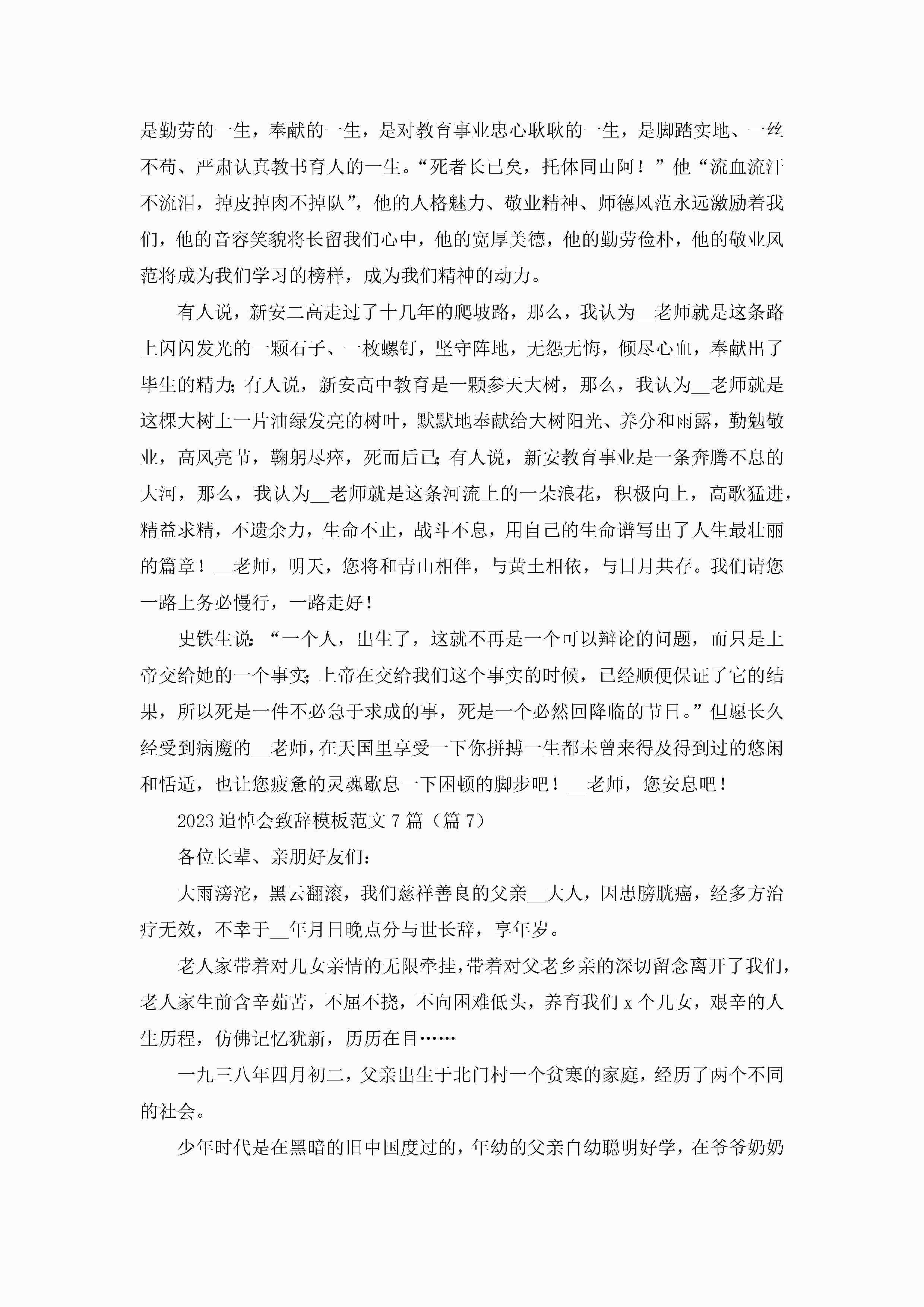 是勤劳的一生，奉献的一生，是对教育事业忠心耿耿的一生，是脚踏实地、一丝不苟、严肃认真教书育人的一生。“死者长已矣，托体同山阿！”他“流血流汗不流泪，掉皮掉肉不掉队”，他的人格魅力、敬业精神、师德风范永远激励着我们，他的音容笑貌将长留我们心中，他的宽厚美德，他的勤劳俭朴，他的敬业风范将成为我们学习的榜样，成为我们精神的动力。

有人说，新安二高走过了十几年的爬坡路，那么，我认为__老师就是这条路上闪闪发光的一颗石子、一枚螺钉，坚守阵地，无怨无悔，倾尽心血，奉献出了毕生的精力；有人说，新安高中教育是一颗参天大树，那么，我认为__老师就是这棵大树上一片油绿发亮的树叶，默默地奉献给大树阳光、养分和雨露，勤勉敬业，高风亮节，鞠躬尽瘁，死而后已；有人说，新安教育事业是一条奔腾不息的大河，那么，我认为__老师就是这条河流上的一朵浪花，积极向上，高歌猛进，精益求精，不遗余力，生命不止，战斗不息，用自己的生命谱写出了人生最壮丽的篇章！__老师，明天，您将和青山相伴，与黄土相依，与日月共存。我们请您一路上务必慢行，一路走好！

史铁生说：“一个人，出生了，这就不再是一个可以辩论的问题，而只是上帝交给她的一个事实；上帝在交给我们这个事实的时候，已经顺便保证了它的结果，所以死是一件不必急于求成的事，死是一个必然回降临的节日。”但愿长久经受到病魔的__老师，在天国里享受一下你拼搏一生都未曾来得及得到过的悠闲和恬适，也让您疲惫的灵魂歇息一下困顿的脚步吧！__老师，您安息吧！

2023追悼会致辞模板范文7篇（篇7）

各位长辈、亲朋好友们：

大雨滂沱，黑云翻滚，我们慈祥善良的父亲__大人，因患膀胱癌，经多方治疗无效，不幸于__年月日晚点分与世长辞，享年岁。

老人家带着对儿女亲情的无限牵挂，带着对父老乡亲的深切留念离开了我们，老人家生前含辛茹苦，不屈不挠，不向困难低头，养育我们x个儿女，艰辛的人生历程，仿佛记忆犹新，历历在目……

一九三八年四月初二，父亲出生于北门村一个贫寒的家庭，经历了两个不同的社会。

少年时代是在黑暗的旧中国度过的，年幼的父亲自幼聪明好学，在爷爷奶奶